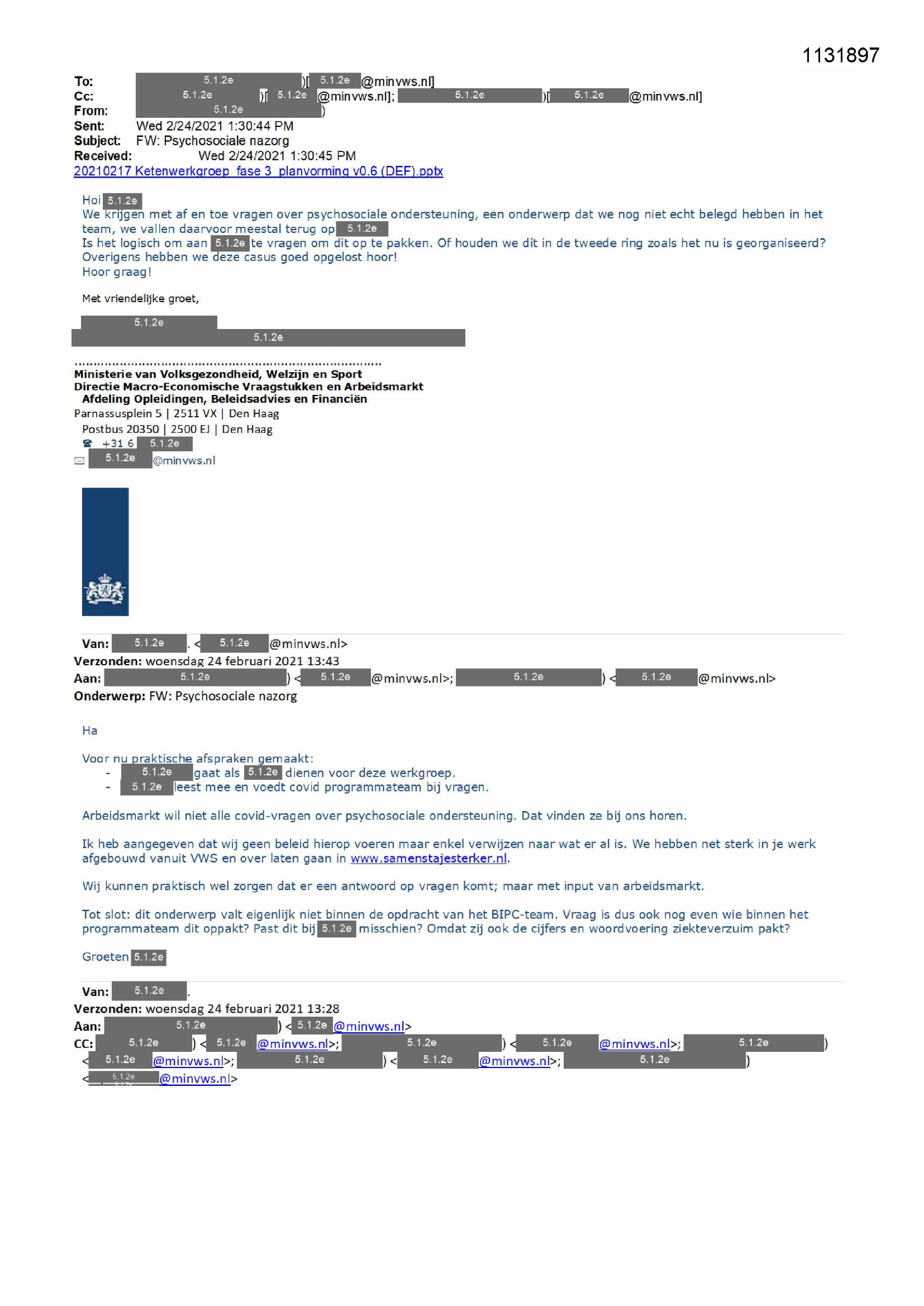 1131897

To: 5.1.2e )[ 5.1.2e @minvws.nl]
Cc: 5.1.2e )[ 5.1.2e @minvws.nl]; 5.1.2e )[ 5.1.2e @minvws.nl]
From: 5.1.2e )
Sent: Wed 2/24/2021 1:30:44 PM
Subject: FW: Psychosociale nazorg
Received: Wed 2/24/2021 1:30:45 PM
20210217 Ketenwerkgroep fase 3 planvorming v0.6 (DEF).pptx

Hoi 5.1.2e
We krijgen met af en toe vragen over psychosociale ondersteuning, een onderwerp dat we nog niet echt belegd hebben in het team, we vallen daarvoor meestal terug op 5.1.2e
Is het logisch om aan 5.1.2e te vragen om dit op te pakken. Of houden we dit in de tweede ring zoals het nu is georganiseerd?
Overigens hebben we deze casus goed opgelost hoor!
Hoor graag!

Met vriendelijke groet,

5.1.2e
5.1.2e

Ministerie van Volksgezondheid, Welzijn en Sport
Directie Macro-Economische Vraagstukken en Arbeidsmarkt
Afdeling Opleidingen, Beleidsadvies en Financiën
Parnassusplein 5 | 2511 VX | Den Haag
Postbus 20350 | 2500 EJ | Den Haag
+31 6 5.1.2e
5.1.2e @minvws.nl

Van: 5.1.2e . < 5.1.2e @minvws.nl>
Verzonden: woensdag 24 februari 2021 13:43
Aan: 5.1.2e ) < 5.1.2e @minvws.nl>; 5.1.2e ) < 5.1.2e @minvws.nl>
Onderwerp: FW: Psychosociale nazorg

Ha

Voor nu praktische afspraken gemaakt:
- 5.1.2e gaat als 5.1.2e dienen voor deze werkgroep.
- 5.1.2e leest mee en voedt covid programmateam bij vragen.

Arbeidsmarkt wil niet alle covid-vragen over psychosociale ondersteuning. Dat vinden ze bij ons horen.

Ik heb aangegeven dat wij geen beleid hierop voeren maar enkel verwijzen naar wat er al is. We hebben net sterk in je werk afgebouwd vanuit VWS en over laten gaan in www.samenstajesterker.nl.

Wij kunnen praktisch wel zorgen dat er een antwoord op vragen komt; maar met input van arbeidsmarkt.

Tot slot: dit onderwerp valt eigenlijk niet binnen de opdracht van het BIPC-team. Vraag is dus ook nog even wie binnen het programmateam dit oppakt? Past dit bij 5.1.2e misschien? Omdat zij ook de cijfers en woordvoering ziekteverzuim pakt?

Groeten 5.1.2e

Van: 5.1.2e .
Verzonden: woensdag 24 februari 2021 13:28
Aan: 5.1.2e ) < 5.1.2e @minvws.nl>
CC: 5.1.2e ) < 5.1.2e @minvws.nl>; 5.1.2e ) < 5.1.2e @minvws.nl>; 5.1.2e ) < 5.1.2e @minvws.nl>; 5.1.2e ) < 5.1.2e @minvws.nl>; 5.1.2e ) < 5.1.2e @minvws.nl>